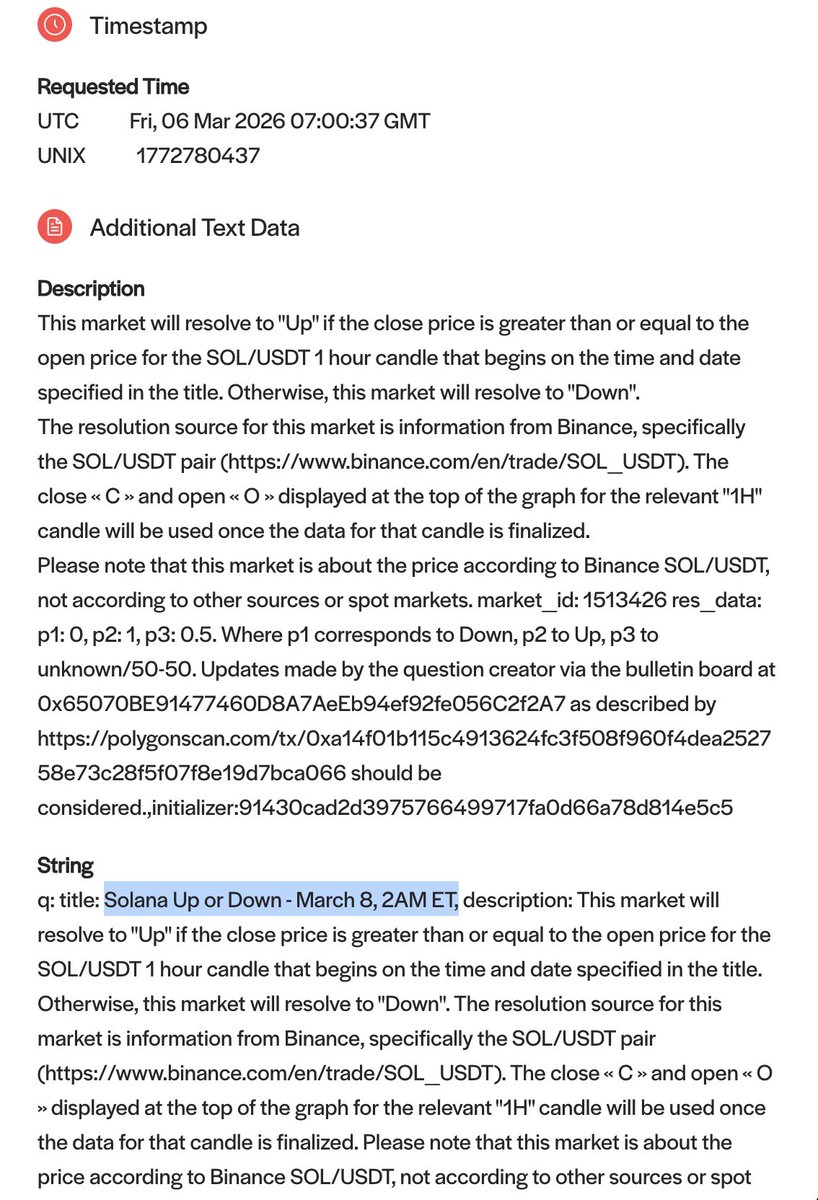 Timestamp

Requested Time
UTC Fri, 06 Mar 2026 07:00:37 GMT
UNIX 1772780437

Additional Text Data

Description
This market will resolve to "Up" if the close price is greater than or equal to the open price for the SOL/USDT 1 hour candle that begins on the time and date specified in the title. Otherwise, this market will resolve to "Down".
The resolution source for this market is information from Binance, specifically the SOL/USDT pair (https://www.binance.com/en/trade/SOL_USDT). The close « C » and open « O » displayed at the top of the graph for the relevant "1H" candle will be used once the data for that candle is finalized.
Please note that this market is about the price according to Binance SOL/USDT, not according to other sources or spot markets. market_id: 1513426 res_data: p1: 0, p2: 1, p3: 0.5. Where p1 corresponds to Down, p2 to Up, p3 to unknown/50-50. Updates made by the question creator via the bulletin board at 0x65070BE91477460D8A7AeEb94ef92fe056C2f2A7 as described by https://polygonscan.com/tx/0xa14f01b115c4913624fc3f508f960f4dea252758e73c28f5f07f8e19d7bca066 should be considered.,initializer:91430cad2d3975766499717fa0d66a78d814e5c5

String
q: title: Solana Up or Down - March 8, 2AM ET, description: This market will resolve to "Up" if the close price is greater than or equal to the open price for the SOL/USDT 1 hour candle that begins on the time and date specified in the title. Otherwise, this market will resolve to "Down". The resolution source for this market is information from Binance, specifically the SOL/USDT pair (https://www.binance.com/en/trade/SOL_USDT). The close « C » and open « O » displayed at the top of the graph for the relevant "1H" candle will be used once the data for that candle is finalized. Please note that this market is about the price according to Binance SOL/USDT, not according to other sources or spot